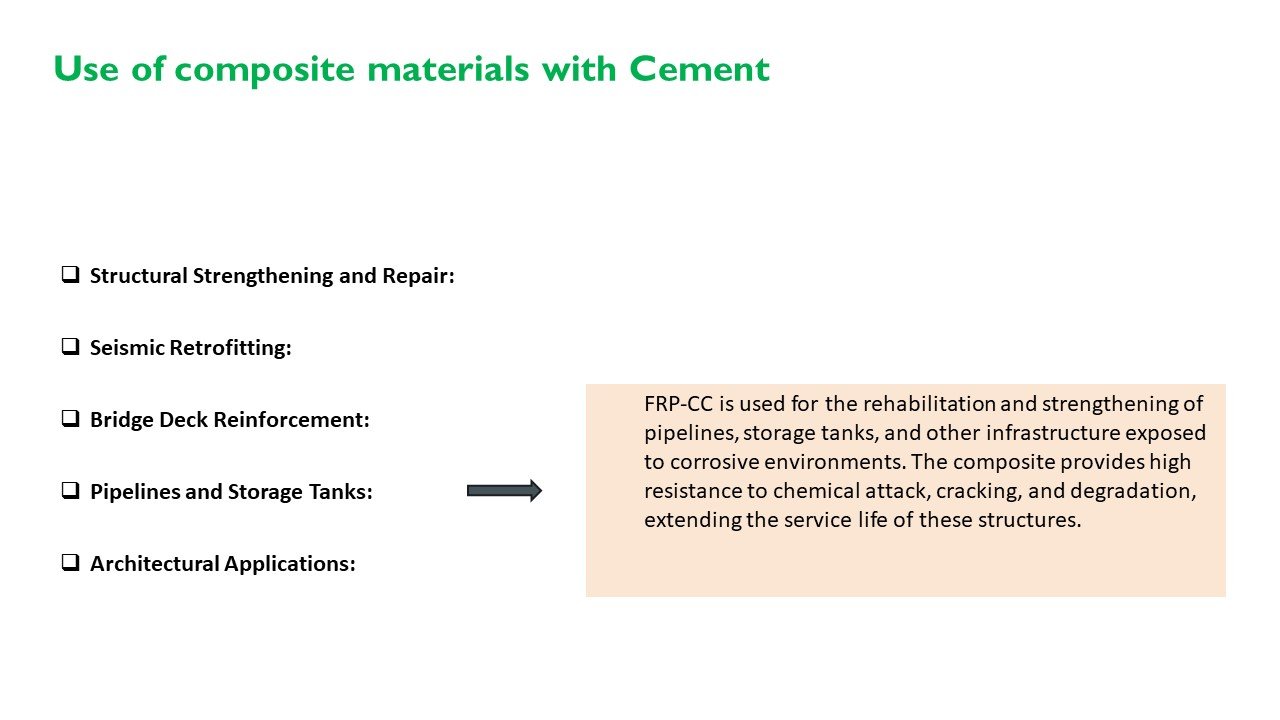 Use of composite materials with Cement

❑ Structural Strengthening and Repair:

❑ Seismic Retrofitting:

❑ Bridge Deck Reinforcement:

❑ Pipelines and Storage Tanks:

❑ Architectural Applications:

FRP-CC is used for the rehabilitation and strengthening of pipelines, storage tanks, and other infrastructure exposed to corrosive environments. The composite provides high resistance to chemical attack, cracking, and degradation, extending the service life of these structures.